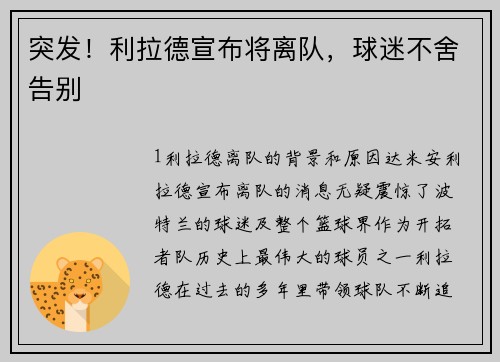 突发！利拉德宣布将离队，球迷不舍告别

1利拉德离队的背景和原因达米安利拉德宣布离队的消息无疑震惊了波特兰的球迷及整个篮球界作为开拓者队历史上最伟大的球员之一利拉德在过去的多年里带领球队不断追